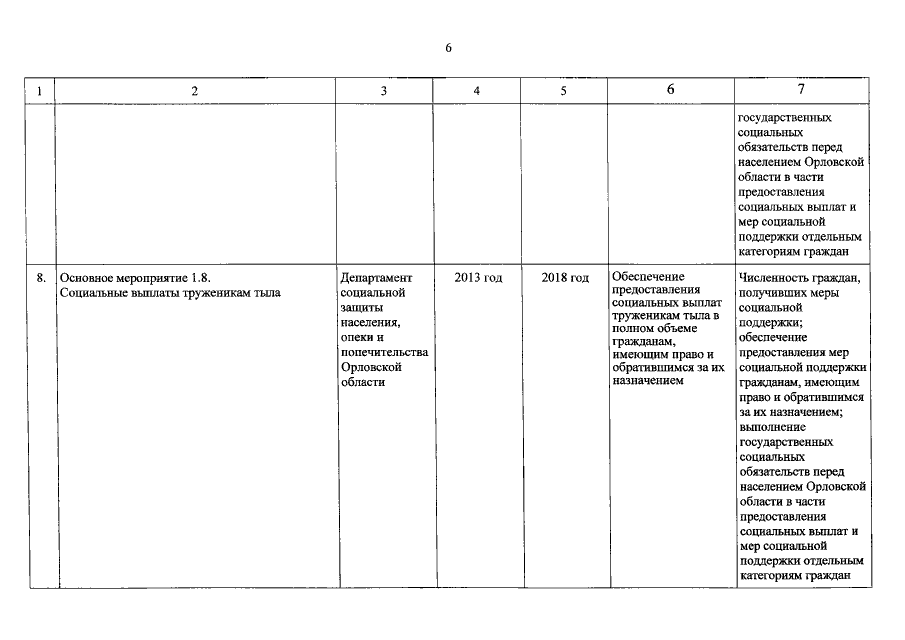 6

| 1 | 2 | 3 | 4 | 5 | 6 | 7 |
|---|---|---|---|---|---|---|
| | | | | | | государственных социальных обязательств перед населением Орловской области в части предоставления социальных выплат и мер социальной поддержки отдельным категориям граждан |
| 8. | Основное мероприятие 1.8. Социальные выплаты труженикам тыла | Департамент социальной защиты населения, опеки и попечительства Орловской области | 2013 год | 2018 год | Обеспечение предоставления социальных выплат труженикам тыла в полном объеме гражданам, имеющим право и обратившимся за их назначением | Численность граждан, получивших меры социальной поддержки; обеспечение предоставления мер социальной поддержки гражданам, имеющим право и обратившимся за их назначением; выполнение государственных социальных обязательств перед населением Орловской области в части предоставления социальных выплат и мер социальной поддержки отдельным категориям граждан |